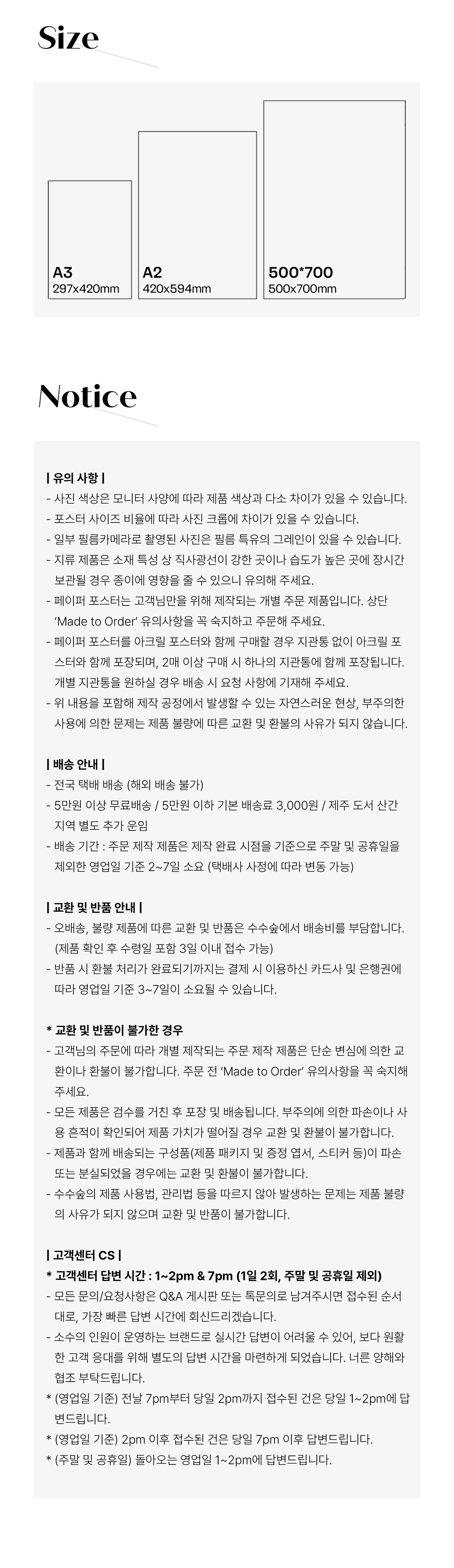 Size

A3
297x420mm

A2
420x594mm

500*700
500x700mm

Notice

| 유의 사항 |
- 사진 색상은 모니터 사양에 따라 제품 색상과 다소 차이가 있을 수 있습니다.
- 포스터 사이즈 비율에 따라 사진 크롭에 차이가 있을 수 있습니다.
- 일부 필름카메라로 촬영된 사진은 필름 특유의 그레인이 있을 수 있습니다.
- 지류 제품은 소재 특성 상 직사광선이 강한 곳이나 습도가 높은 곳에 장시간 보관될 경우 종이에 영향을 줄 수 있으니 유의해 주세요.
- 페이퍼 포스터는 고객님만을 위해 제작되는 개별 주문 제품입니다. 상단 'Made to Order' 유의사항을 꼭 숙지하고 주문해 주세요.
- 페이퍼 포스터를 아크릴 포스터와 함께 구매할 경우 지관통 없이 아크릴 포스터와 함께 포장되며, 2매 이상 구매 시 하나의 지관통에 함께 포장됩니다. 개별 지관통을 원하실 경우 배송 시 요청 사항에 기재해 주세요.
- 위 내용을 포함해 제작 공정에서 발생할 수 있는 자연스러운 현상, 부주의한 사용에 의한 문제는 제품 불량에 따른 교환 및 환불의 사유가 되지 않습니다.

| 배송 안내 |
- 전국 택배 배송 (해외 배송 불가)
- 5만원 이상 무료배송 / 5만원 이하 기본 배송료 3,000원 / 제주 도서 산간 지역 별도 추가 운임
- 배송 기간 : 주문 제작 제품은 제작 완료 시점을 기준으로 주말 및 공휴일을 제외한 영업일 기준 2~7일 소요 (택배사 사정에 따라 변동 가능)

| 교환 및 반품 안내 |
- 오배송, 불량 제품에 따른 교환 및 반품은 수수숲에서 배송비를 부담합니다. (제품 확인 후 수령일 포함 3일 이내 접수 가능)
- 반품 시 환불 처리가 완료되기까지는 결제 시 이용하신 카드사 및 은행권에 따라 영업일 기준 3~7일이 소요될 수 있습니다.

* 교환 및 반품이 불가한 경우
- 고객님의 주문에 따라 개별 제작되는 주문 제작 제품은 단순 변심에 의한 교환이나 환불이 불가합니다. 주문 전 'Made to Order' 유의사항을 꼭 숙지해 주세요.
- 모든 제품은 검수를 거친 후 포장 및 배송됩니다. 부주의에 의한 파손이나 사용 흔적이 확인되어 제품 가치가 떨어질 경우 교환 및 환불이 불가합니다.
- 제품과 함께 배송되는 구성품(제품 패키지 및 증정 엽서, 스티커 등)이 파손 또는 분실되었을 경우에는 교환 및 환불이 불가합니다.
- 수수숲의 제품 사용법, 관리법 등을 따르지 않아 발생하는 문제는 제품 불량의 사유가 되지 않으며 교환 및 반품이 불가합니다.

| 고객센터 CS |
* 고객센터 답변 시간 : 1~2pm & 7pm (1일 2회, 주말 및 공휴일 제외)
- 모든 문의/요청사항은 Q&A 게시판 또는 톡문의로 남겨주시면 접수된 순서대로, 가장 빠른 답변 시간에 회신드리겠습니다.
- 소수의 인원이 운영하는 브랜드로 실시간 답변이 어려울 수 있어, 보다 원활한 고객 응대를 위해 별도의 답변 시간을 마련하게 되었습니다. 너른 양해와 협조 부탁드립니다.
* (영업일 기준) 전날 7pm부터 당일 2pm까지 접수된 건은 당일 1~2pm에 답변드립니다.
* (영업일 기준) 2pm 이후 접수된 건은 당일 7pm 이후 답변드립니다.
* (주말 및 공휴일) 돌아오는 영업일 1~2pm에 답변드립니다.